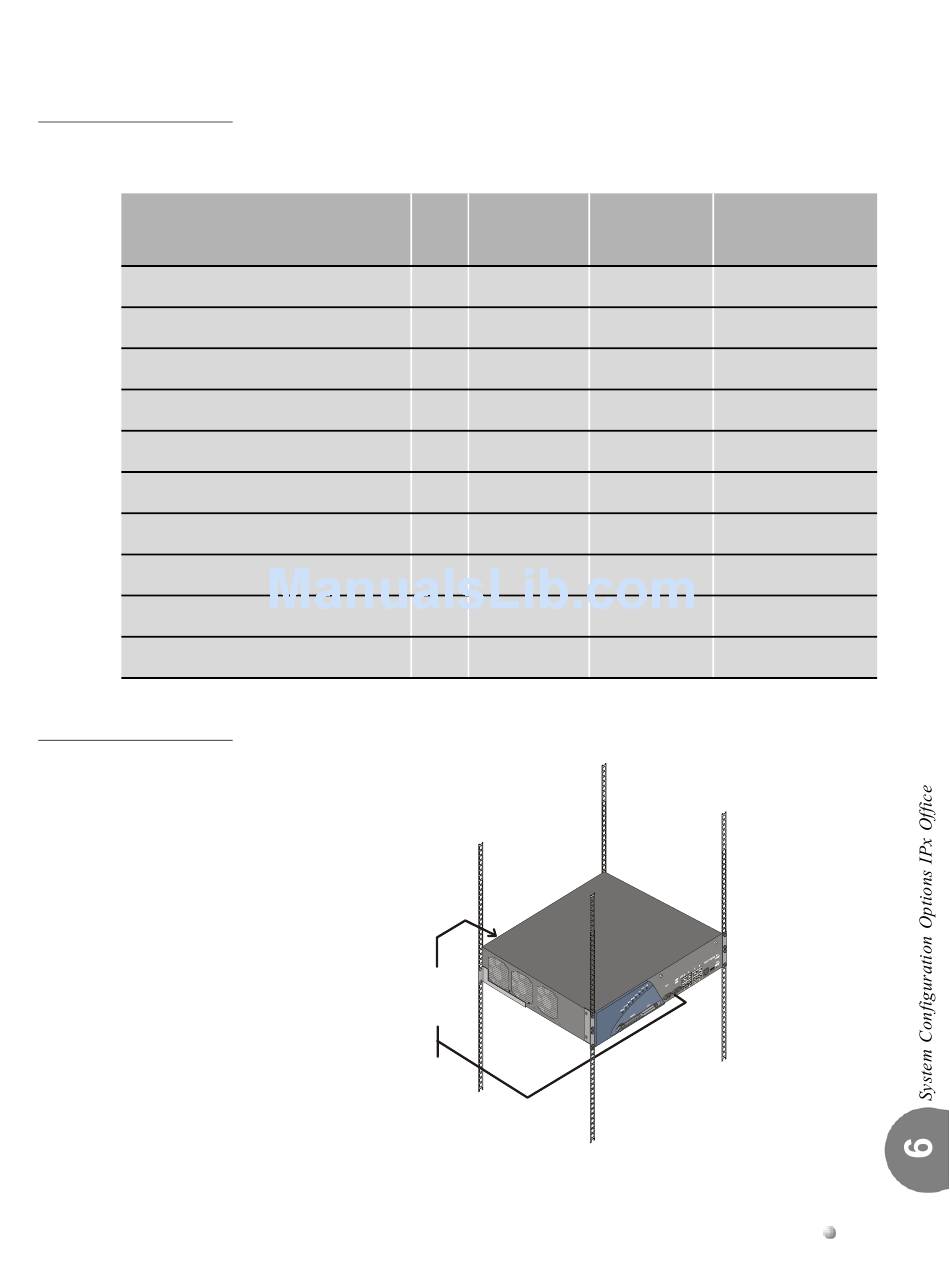 System Configuration Options IPx Office

6

ManualsLib.com